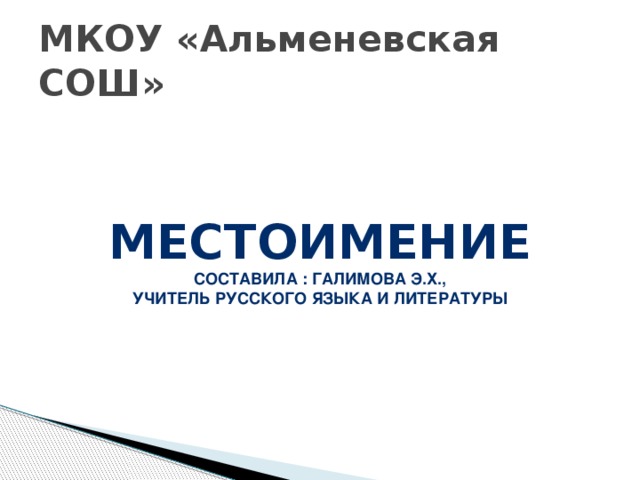 МКОУ «Альменевская СОШ»

МЕСТОИМЕНИЕ

СОСТАВИЛА : ГАЛИМОВА Э.Х.,
УЧИТЕЛЬ РУССКОГО ЯЗЫКА И ЛИТЕРАТУРЫ